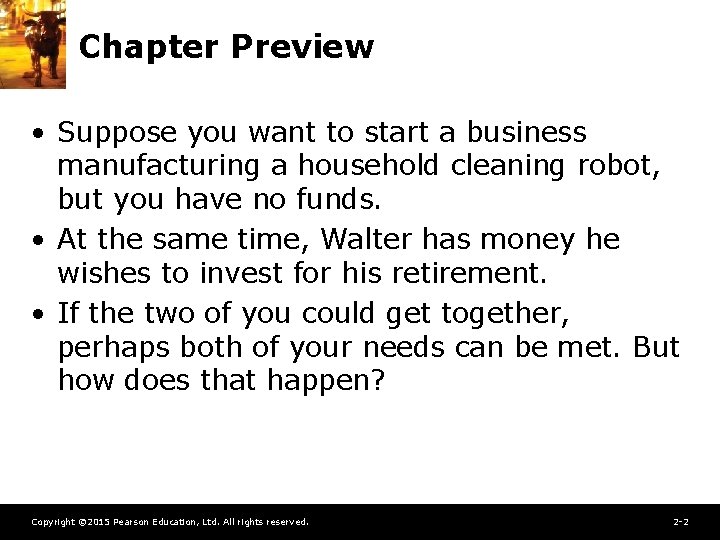 Chapter Preview

• Suppose you want to start a business manufacturing a household cleaning robot, but you have no funds.
• At the same time, Walter has money he wishes to invest for his retirement.
• If the two of you could get together, perhaps both of your needs can be met. But how does that happen?

Copyright ©2015 Pearson Education, Ltd. All rights reserved.

2-2